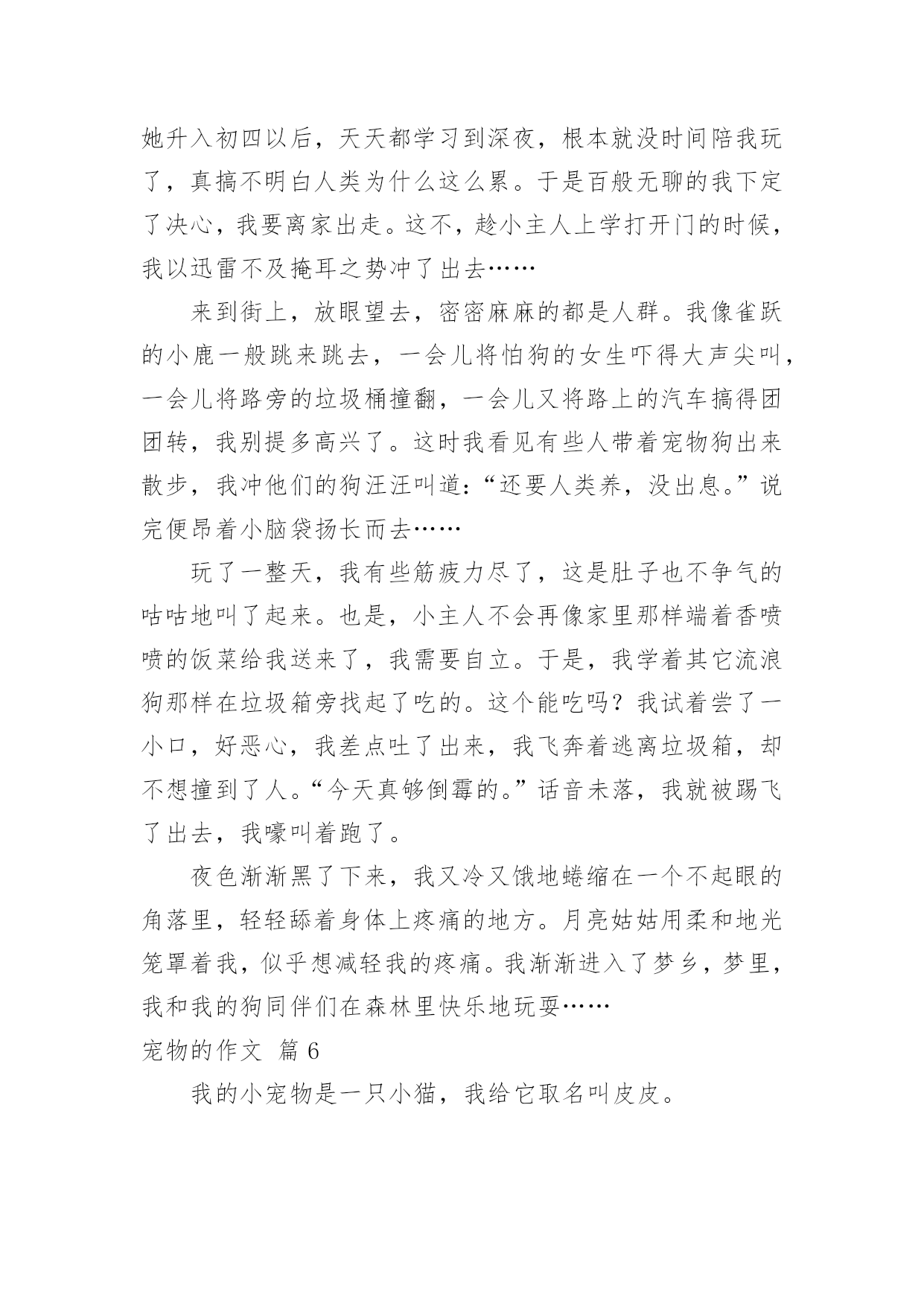 她升入初四以后，天天都学习到深夜，根本就没时间陪我玩了，真搞不明白人类为什么这么累。于是百般无聊的我下定了决心，我要离家出走。这不，趁小主人上学打开门的时候，我以迅雷不及掩耳之势冲了出去……

来到街上，放眼望去，密密麻麻的都是人群。我像雀跃的小鹿一般跳来跳去，一会儿将怕狗的女生吓得大声尖叫，一会儿将路旁的垃圾桶撞翻，一会儿又将路上的汽车搞得团团转，我别提多高兴了。这时我看见有些人带着宠物狗出来散步，我冲他们的狗汪汪叫道：“还要人类养，没出息。”说完便昂着小脑袋扬长而去……

玩了一整天，我有些筋疲力尽了，这是肚子也不争气的咕咕地叫了起来。也是，小主人不会再像家里那样端着香喷喷的饭菜给我送来了，我需要自立。于是，我学着其它流浪狗那样在垃圾箱旁找起了吃的。这个能吃吗？我试着尝了一小口，好恶心，我差点吐了出来，我飞奔着逃离垃圾箱，却不想撞到了人。“今天真够倒霉的。”话音未落，我就被踢飞了出去，我嚎叫着跑了。

夜色渐渐黑了下来，我又冷又饿地蜷缩在一个不起眼的角落里，轻轻舔着身体上疼痛的地方。月亮姑姑用柔和地光笼罩着我，似乎想减轻我的疼痛。我渐渐进入了梦乡，梦里，我和我的狗同伴们在森林里快乐地玩耍……

宠物的作文 篇6

我的小宠物是一只小猫，我给它取名叫皮皮。